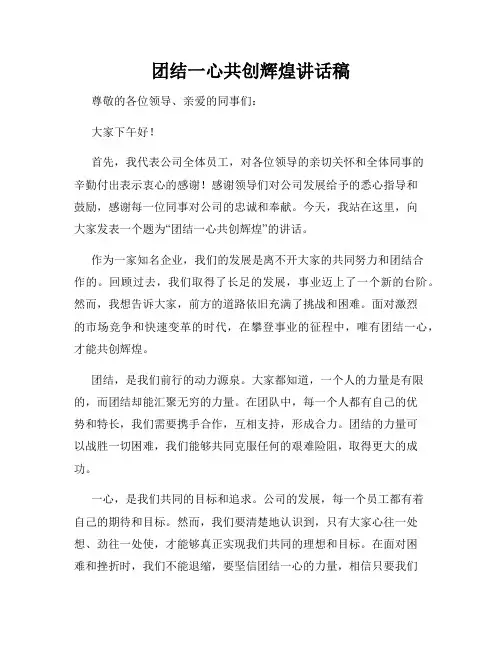 团结一心共创辉煌讲话稿

尊敬的各位领导、亲爱的同事们：

大家下午好！

首先，我代表公司全体员工，对各位领导的亲切关怀和全体同事的辛勤付出表示衷心的感谢！感谢领导们对公司发展给予的悉心指导和鼓励，感谢每一位同事对公司的忠诚和奉献。今天，我站在这里，向大家发表一个题为“团结一心共创辉煌”的讲话。

作为一家知名企业，我们的发展是离不开大家的共同努力和团结合作的。回顾过去，我们取得了长足的发展，事业迈上了一个新的台阶。然而，我想告诉大家，前方的道路依旧充满了挑战和困难。面对激烈的市场竞争和快速变革的时代，在攀登事业的征程中，唯有团结一心，才能共创辉煌。

团结，是我们前行的动力源泉。大家都知道，一个人的力量是有限的，而团结却能汇聚无穷的力量。在团队中，每一个人都有自己的优势和特长，我们需要携手合作，互相支持，形成合力。团结的力量可以战胜一切困难，我们能够共同克服任何的艰难险阻，取得更大的成功。

一心，是我们共同的目标和追求。公司的发展，每一个员工都有着自己的期待和目标。然而，我们要清楚地认识到，只有大家心往一处想、劲往一处使，才能够真正实现我们共同的理想和目标。在面对困难和挫折时，我们不能退缩，要坚信团结一心的力量，相信只要我们